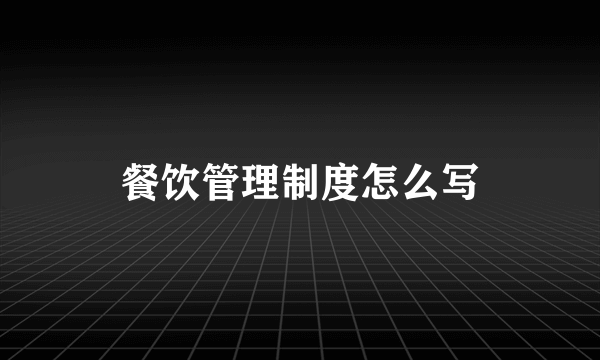 餐饮管理制度怎么写